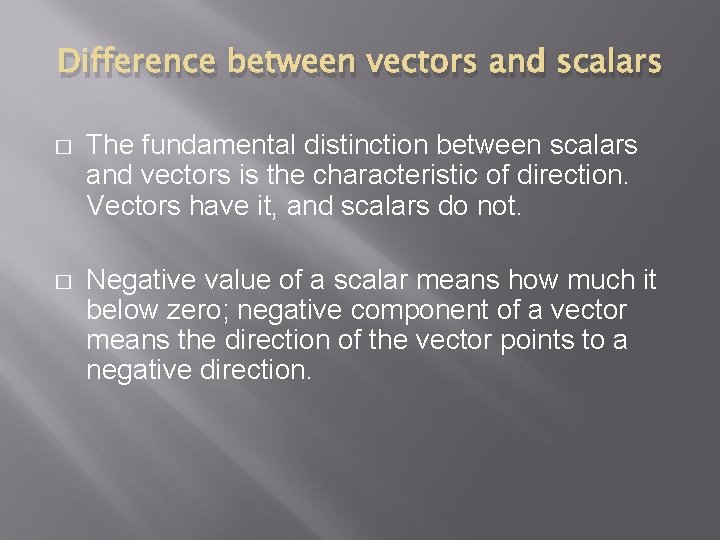 Difference between vectors and scalars

□ The fundamental distinction between scalars and vectors is the characteristic of direction. Vectors have it, and scalars do not.

□ Negative value of a scalar means how much it below zero; negative component of a vector means the direction of the vector points to a negative direction.